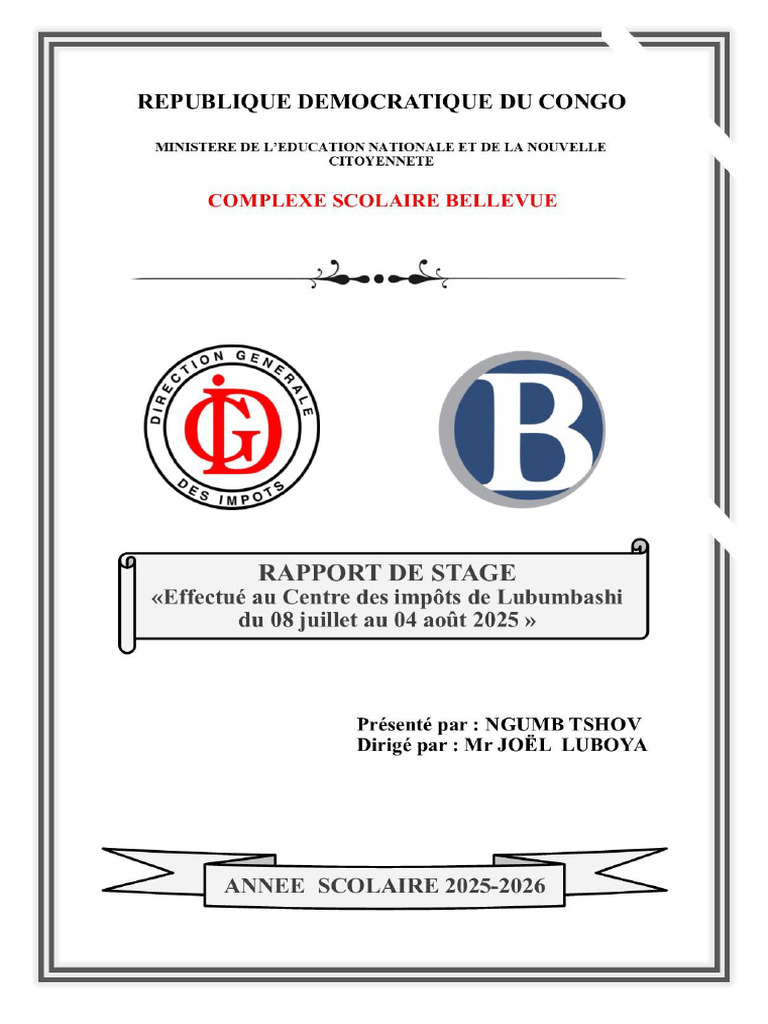 REPUBLIQUE DEMOCRATIQUE DU CONGO

MINISTERE DE L'EDUCATION NATIONALE ET DE LA NOUVELLE CITOYENNETE

COMPLEXE SCOLAIRE BELLEVUE

DIRECTION GENERALE DES IMPOTS

DGI

B

RAPPORT DE STAGE
«Effectué au Centre des impôts de Lubumbashi du 08 juillet au 04 août 2025 »

Présenté par : NGUMB TSHOV
Dirigé par : Mr JOËL LUBOYA

ANNEE SCOLAIRE 2025-2026